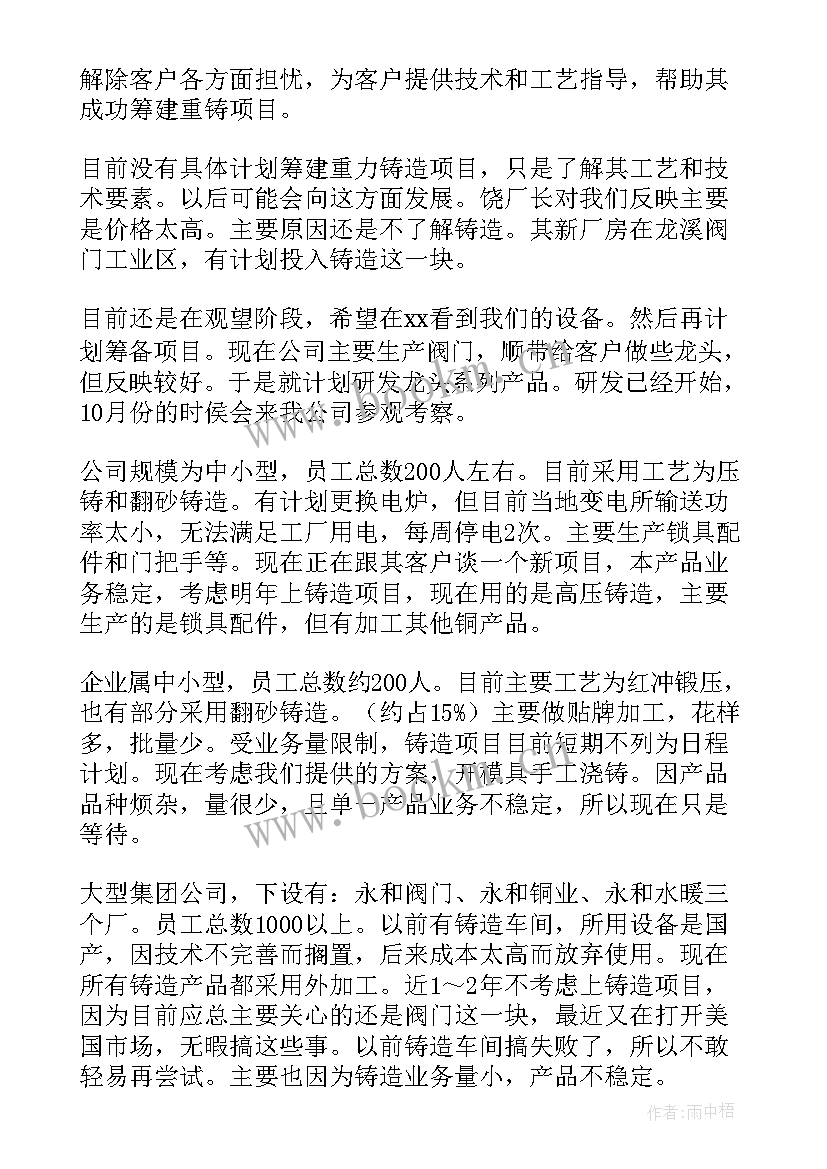 解除客户各方面担忧，为客户提供技术和工艺指导，帮助其成功筹建重铸项目。

目前没有具体计划筹建重力铸造项目，只是了解其工艺和技术要素。以后可能会向这方面发展。饶厂长对我们反映主要是价格太高。主要原因还是不了解铸造。其新厂房在龙溪阀门工业区，有计划投入铸造这一块。

目前还是在观望阶段，希望在xx看到我们的设备。然后再计划筹备项目。现在公司主要生产阀门，顺带给客户做些龙头，但反映较好。于是就计划研发龙头系列产品。研发已经开始，10月份的时侯会来我公司参观考察。

公司规模为中小型，员工总数200人左右。目前采用工艺为压铸和翻砂铸造。有计划更换电炉，但目前当地变电所输送功率太小，无法满足工厂用电，每周停电2次。主要生产锁具配件和门把手等。现在正在跟其客户谈一个新项目，本产品业务稳定，考虑明年上铸造项目，现在用的是高压铸造，主要生产的是锁具配件，但有加工其他铜产品。

企业属中小型，员工总数约200人。目前主要工艺为红冲锻压，也有部分采用翻砂铸造。（约占15%）主要做贴牌加工，花样多，批量少。受业务量限制，铸造项目目前短期不列为日程计划。现在考虑我们提供的方案，开模具手工浇铸。因产品品种烦杂，量很少，且单一产品业务不稳定，所以现在只是等待。

大型集团公司，下设有：永和阀门、永和铜业、永和水暖三个厂。员工总数1000以上。以前有铸造车间，所用设备是国产，因技术不完善而搁置，后来成本太高而放弃使用。现在所有铸造产品都采用外加工。近1～2年不考虑上铸造项目，因为目前应总主要关心的还是阀门这一块，最近又在打开美国市场，无暇搞这些事。以前铸造车间搞失败了，所以不敢轻易再尝试。主要也因为铸造业务量小，产品不稳定。

作者：雨中梧